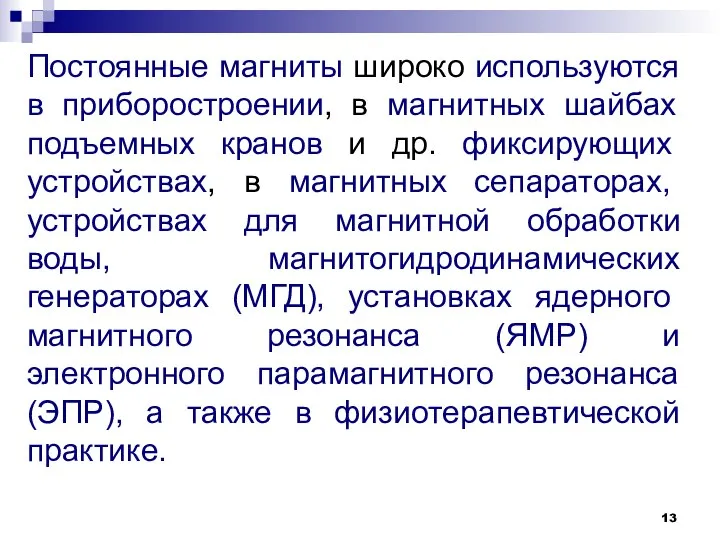 Постоянные магниты широко используются в приборостроении, в магнитных шайбах подъемных кранов и др. фиксирующих устройствах, в магнитных сепараторах, устройствах для магнитной обработки воды, магнитогидродинамических генераторах (МГД), установках ядерного магнитного резонанса (ЯМР) и электронного парамагнитного резонанса (ЭПР), а также в физиотерапевтической практике.

13